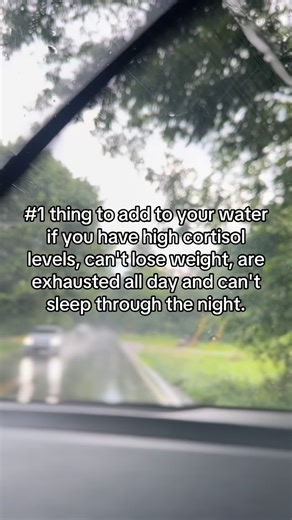 #1 thing to add to your water if you have high cortisol levels, can't lose weight, are exhausted all day and can't sleep through the night.